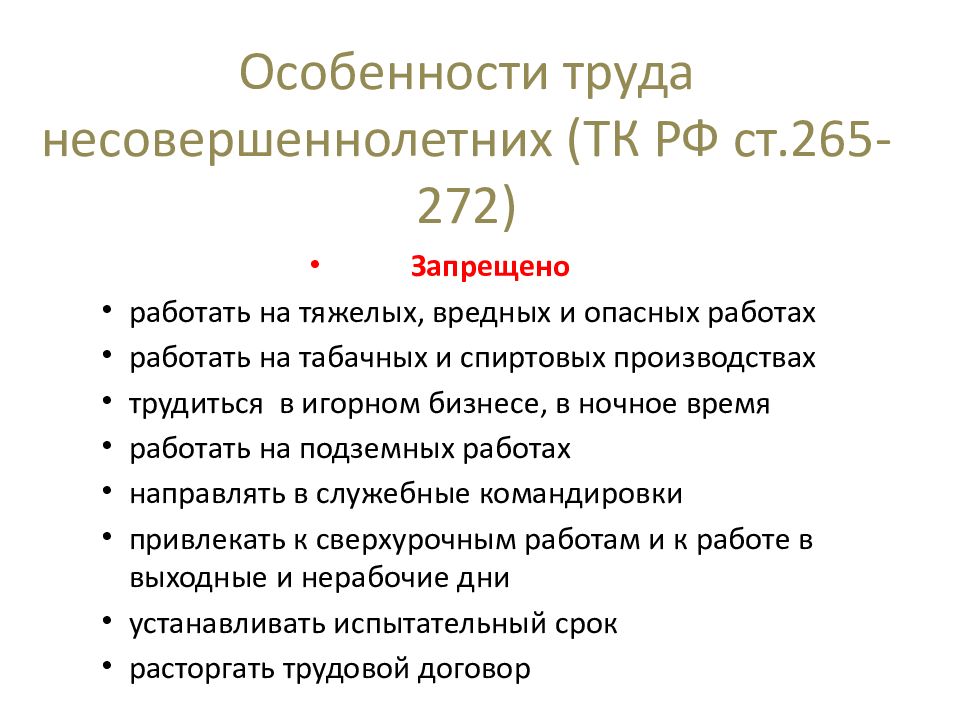 Особенности труда несовершеннолетних (ТК РФ ст.265-272)

• Запрещено

• работать на тяжелых, вредных и опасных работах
• работать на табачных и спиртовых производствах
• трудиться в игорном бизнесе, в ночное время
• работать на подземных работах
• направлять в служебные командировки
• привлекать к сверхурочным работам и к работе в выходные и нерабочие дни
• устанавливать испытательный срок
• расторгать трудовой договор